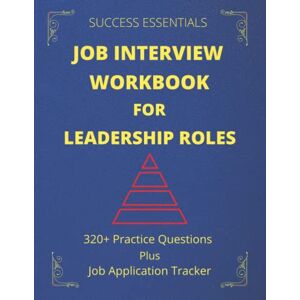 SUCCESS ESSENTIALS

JOB INTERVIEW WORKBOOK FOR LEADERSHIP ROLES

320+ Practice Questions
Plus
Job Application Tracker